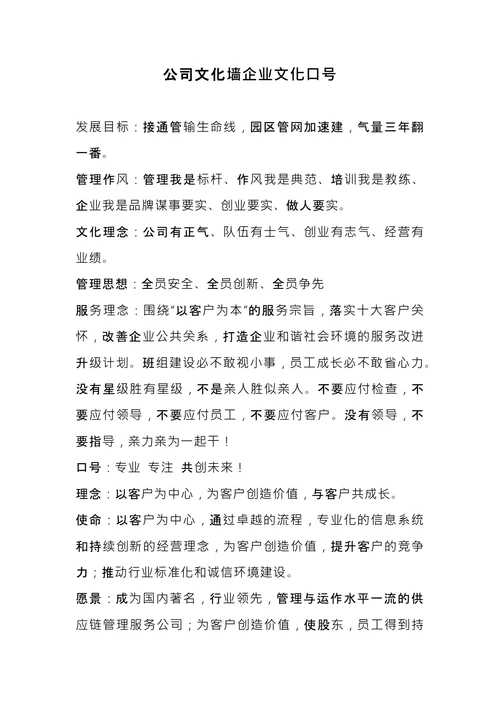 公司文化墙企业文化口号

发展目标：接通管输生命线，园区管网加速建，气量三年翻一番。

管理作风：管理我是标杆、作风我是典范、培训我是教练、企业我是品牌谋事要实、创业要实、做人要实。

文化理念：公司有正气、队伍有士气、创业有志气、经营有业绩。

管理思想：全员安全、全员创新、全员争先

服务理念：围绕"以客户为本"的服务宗旨，落实十大客户关怀，改善企业公共关系，打造企业和谐社会环境的服务改进升级计划。班组建设必不敢视小事，员工成长必不敢省心力。没有星级胜有星级，不是亲人胜似亲人。不要应付检查，不要应付领导，不要应付员工，不要应付客户。没有领导，不要指导，亲力亲为一起干！

口号：专业 专注 共创未来！

理念：以客户为中心，为客户创造价值，与客户共成长。

使命：以客户为中心，通过卓越的流程，专业化的信息系统和持续创新的经营理念，为客户创造价值，提升客户的竞争力；推动行业标准化和诚信环境建设。

愿景：成为国内著名，行业领先，管理与运作水平一流的供应链管理服务公司；为客户创造价值，使股东，员工得到持